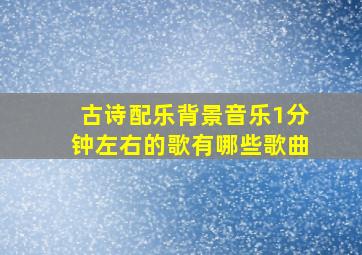 古诗配乐背景音乐1分钟左右的歌有哪些歌曲